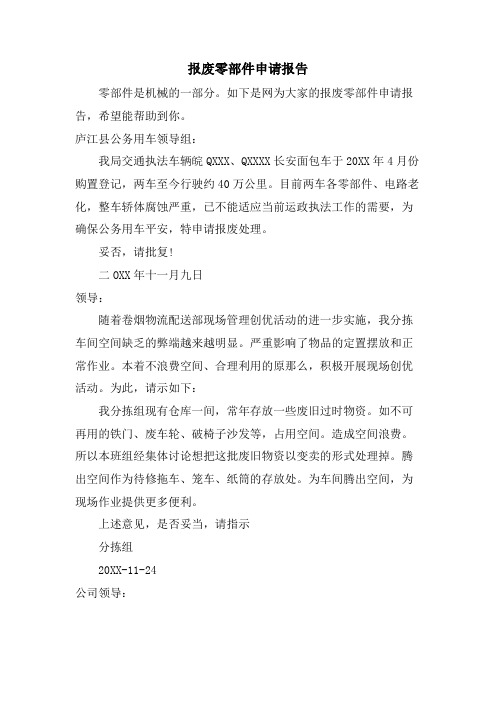 报废零部件申请报告

零部件是机械的一部分。如下是网为大家的报废零部件申请报告，希望能帮助到你。

庐江县公务用车领导组：

我局交通执法车辆皖 QXXX、QXXXX 长安面包车于 20XX 年 4 月份购置登记，两车至今行驶约 40 万公里。目前两车各零部件、电路老化，整车轿体腐蚀严重，已不能适应当前运政执法工作的需要，为确保公务用车平安，特申请报废处理。

妥否，请批复！

二 0XX 年十一月九日

领导：

随着卷烟物流配送部现场管理创优活动的进一步实施，我分拣车间空间缺乏的弊端越来越明显。严重影响了物品的定置摆放和正常作业。本着不浪费空间、合理利用的原那么，积极开展现场创优活动。为此，请示如下：

我分拣组现有仓库一间，常年存放一些废旧过时物资。如不可再用的铁门、废车轮、破椅子沙发等，占用空间。造成空间浪费。所以本班组经集体讨论想把这批废旧物资以变卖的形式处理掉。腾出空间作为待修拖车、笼车、纸筒的存放处。为车间腾出空间，为现场作业提供更多便利。

上述意见，是否妥当，请指示

分拣组

20XX-11-24

公司领导：